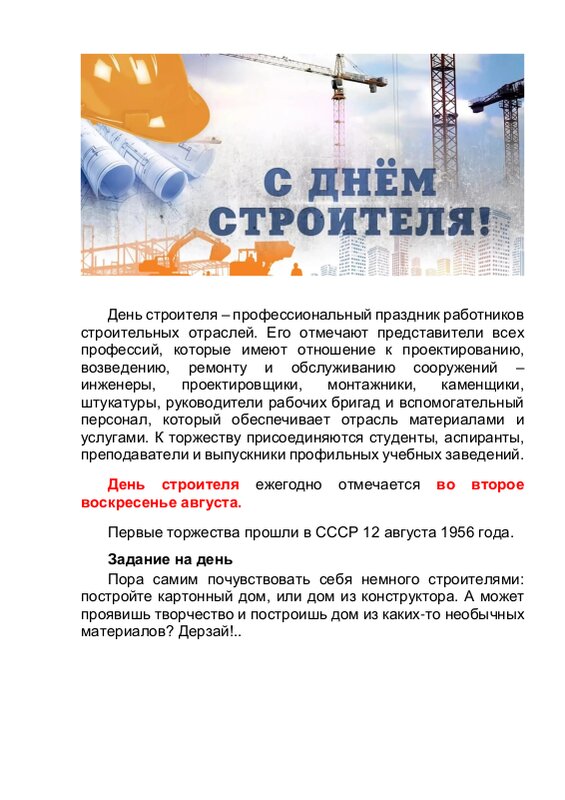 С ДНЁМ СТРОИТЕЛЯ!

День строителя – профессиональный праздник работников строительных отраслей. Его отмечают представители всех профессий, которые имеют отношение к проектированию, возведению, ремонту и обслуживанию сооружений – инженеры, проектировщики, монтажники, каменщики, штукатуры, руководители рабочих бригад и вспомогательный персонал, который обеспечивает отрасль материалами и услугами. К торжеству присоединяются студенты, аспиранты, преподаватели и выпускники профильных учебных заведений.

День строителя ежегодно отмечается во второе воскресенье августа.

Первые торжества прошли в СССР 12 августа 1956 года.

Задание на день
Пора самим почувствовать себя немного строителями: постройте картонный дом, или дом из конструктора. А может проявишь творчество и построишь дом из каких-то необычных материалов? Дерзай!..